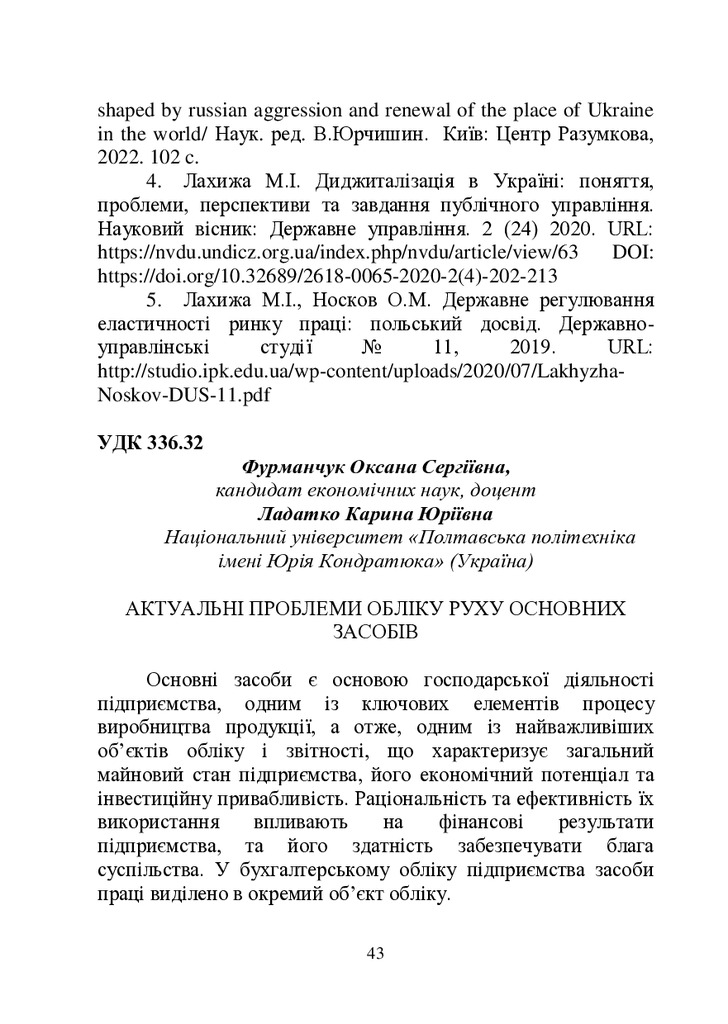 shaped by russian aggression and renewal of the place of Ukraine in the world/ Наук. ред. В.Юрчишин. Київ: Центр Разумкова, 2022. 102 с.

4. Лахижа М.І. Диджиталізація в Україні: поняття, проблеми, перспективи та завдання публічного управління. Науковий вісник: Державне управління. 2 (24) 2020. URL: https://nvdu.undicz.org.ua/index.php/nvdu/article/view/63 DOI: https://doi.org/10.32689/2618-0065-2020-2(4)-202-213

5. Лахижа М.І., Носков О.М. Державне регулювання еластичності ринку праці: польський досвід. Державно-управлінські студії № 11, 2019. URL: http://studio.ipk.edu.ua/wp-content/uploads/2020/07/Lakhyzha-Noskov-DUS-11.pdf

УДК 336.32

Фурманчук Оксана Сергіївна,
кандидат економічних наук, доцент
Ладатко Карина Юріївна
Національний університет «Полтавська політехніка імені Юрія Кондратюка» (Україна)

АКТУАЛЬНІ ПРОБЛЕМИ ОБЛІКУ РУХУ ОСНОВНИХ ЗАСОБІВ

Основні засоби є основою господарської діяльності підприємства, одним із ключових елементів процесу виробництва продукції, а отже, одним із найважливіших об'єктів обліку і звітності, що характеризує загальний майновий стан підприємства, його економічний потенціал та інвестиційну привабливість. Раціональність та ефективність їх використання впливають на фінансові результати підприємства, та його здатність забезпечувати блага суспільства. У бухгалтерському обліку підприємства засоби праці виділено в окремий об'єкт обліку.

43